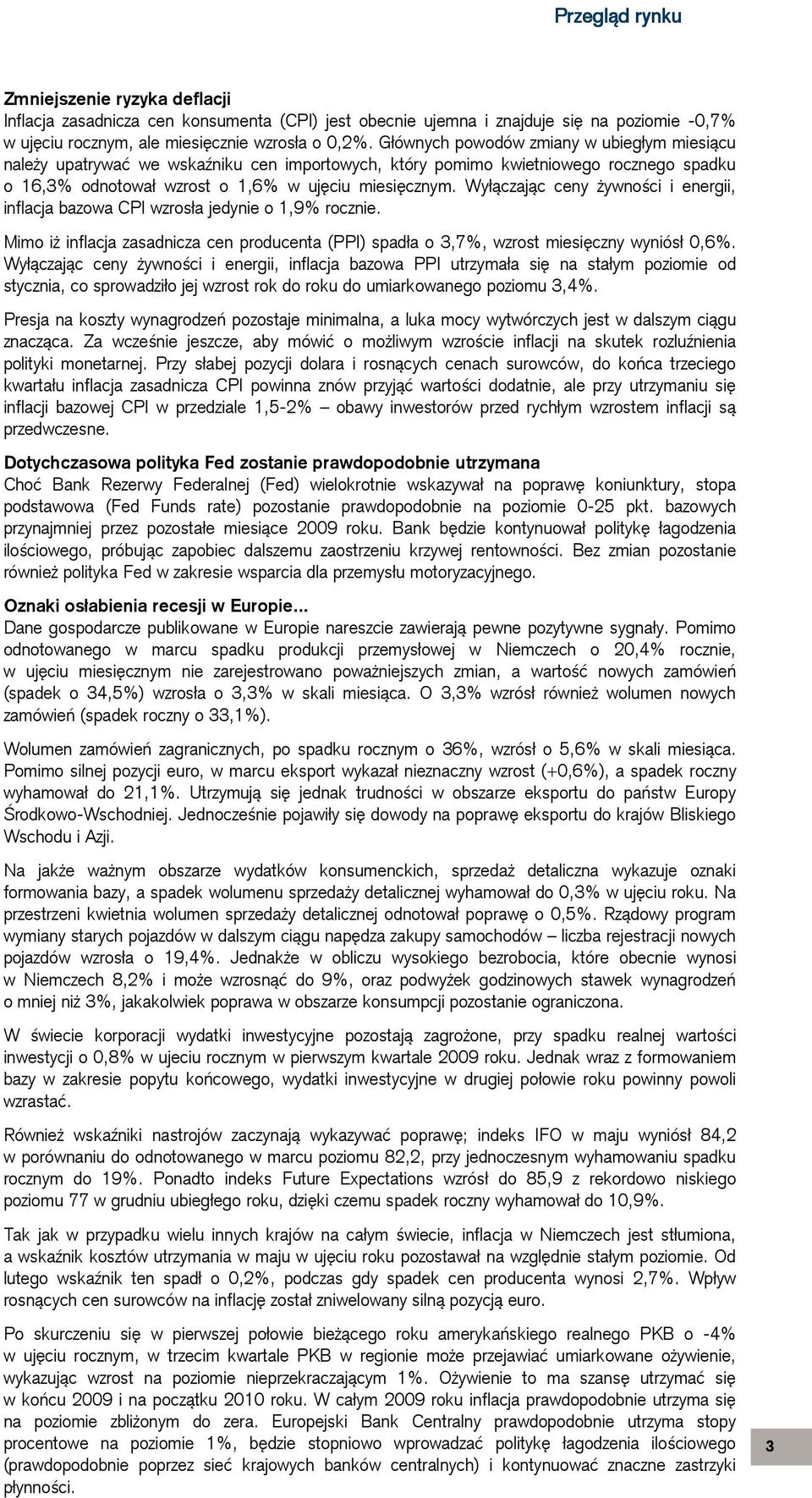 Przegląd rynku

Zmniejszenie ryzyka deflacji
Inflacja zasadnicza cen konsumenta (CPI) jest obecnie ujemna i znajduje się na poziomie -0,7% w ujęciu rocznym, ale miesięcznie wzrosła o 0,2%. Głównych powodów zmiany w ubiegłym miesiącu należy upatrywać we wskaźniku cen importowych, który pomimo kwietniowego rocznego spadku o 16,3% odnotował wzrost o 1,6% w ujęciu miesięcznym. Wyłączając ceny żywności i energii, inflacja bazowa CPI wzrosła jedynie o 1,9% rocznie.

Mimo iż inflacja zasadnicza cen producenta (PPI) spadła o 3,7%, wzrost miesięczny wyniósł 0,6%. Wyłączając ceny żywności i energii, inflacja bazowa PPI utrzymała się na stałym poziomie od stycznia, co sprowadziło jej wzrost rok do roku do umiarkowanego poziomu 3,4%.

Presja na koszty wynagrodzeń pozostaje minimalna, a luka mocy wytwórczych jest w dalszym ciągu znacząca. Za wcześnie jeszcze, aby mówić o możliwym wzroście inflacji na skutek rozluźnienia polityki monetarnej. Przy słabej pozycji dolara i rosnących cenach surowców, do końca trzeciego kwartału inflacja zasadnicza CPI powinna znów przyjąć wartości dodatnie, ale przy utrzymaniu się inflacji bazowej CPI w przedziale 1,5-2% – obawy inwestorów przed rychłym wzrostem inflacji są przedwczesne.

Dotychczasowa polityka Fed zostanie prawdopodobnie utrzymana
Choć Bank Rezerwy Federalnej (Fed) wielokrotnie wskazywał na poprawę koniunktury, stopa podstawowa (Fed Funds rate) pozostanie prawdopodobnie na poziomie 0-25 pkt. bazowych przynajmniej przez pozostałe miesiące 2009 roku. Bank będzie kontynuował politykę łagodzenia ilościowego, próbując zapobiec dalszemu zaostrzeniu krzywej rentowności. Bez zmian pozostanie również polityka Fed w zakresie wsparcia dla przemysłu motoryzacyjnego.

Oznaki osłabienia recesji w Europie...
Dane gospodarcze publikowane w Europie nareszcie zawierają pewne pozytywne sygnały. Pomimo odnotowanego w marcu spadku produkcji przemysłowej w Niemczech o 20,4% rocznie, w ujęciu miesięcznym nie zarejestrowano poważniejszych zmian, a wartość nowych zamówień (spadek o 34,5%) wzrosła o 3,3% w skali miesiąca. O 3,3% wzrósł również wolumen nowych zamówień (spadek roczny o 33,1%).

Wolumen zamówień zagranicznych, po spadku rocznym o 36%, wzrósł o 5,6% w skali miesiąca. Pomimo silnej pozycji euro, w marcu eksport wykazał nieznaczny wzrost (+0,6%), a spadek roczny wyhamował do 21,1%. Utrzymują się jednak trudności w obszarze eksportu do państw Europy Środkowo-Wschodniej. Jednocześnie pojawiły się dowody na poprawę eksportu do krajów Bliskiego Wschodu i Azji.

Na jakże ważnym obszarze wydatków konsumenckich, sprzedaż detaliczna wykazuje oznaki formowania bazy, a spadek wolumenu sprzedaży detalicznej wyhamował do 0,3% w ujęciu roku. Na przestrzeni kwietnia wolumen sprzedaży detalicznej odnotował poprawę o 0,5%. Rządowy program wymiany starych pojazdów w dalszym ciągu napędza zakupy samochodów – liczba rejestracji nowych pojazdów wzrosła o 19,4%. Jednakże w obliczu wysokiego bezrobocia, które obecnie wynosi w Niemczech 8,2% i może wzrosnąć do 9%, oraz podwyżek godzinowych stawek wynagrodzeń o mniej niż 3%, jakakolwiek poprawa w obszarze konsumpcji pozostanie ograniczona.

W świecie korporacji wydatki inwestycyjne pozostają zagrożone, przy spadku realnej wartości inwestycji o 0,8% w ujeciu rocznym w pierwszym kwartale 2009 roku. Jednak wraz z formowaniem bazy w zakresie popytu końcowego, wydatki inwestycyjne w drugiej połowie roku powinny powoli wzrastać.

Również wskaźniki nastrojów zaczynają wykazywać poprawę; indeks IFO w maju wyniósł 84,2 w porównaniu do odnotowanego w marcu poziomu 82,2, przy jednoczesnym wyhamowaniu spadku rocznym do 19%. Ponadto indeks Future Expectations wzrósł do 85,9 z rekordowo niskiego poziomu 77 w grudniu ubiegłego roku, dzięki czemu spadek roczny wyhamował do 10,9%.

Tak jak w przypadku wielu innych krajów na całym świecie, inflacja w Niemczech jest stłumiona, a wskaźnik kosztów utrzymania w maju w ujęciu roku pozostawał na względnie stałym poziomie. Od lutego wskaźnik ten spadł o 0,2%, podczas gdy spadek cen producenta wynosi 2,7%. Wpływ rosnących cen surowców na inflację został zniwelowany silną pozycją euro.

Po skurczeniu się w pierwszej połowie bieżącego roku amerykańskiego realnego PKB o -4% w ujęciu rocznym, w trzecim kwartale PKB w regionie może przejawiać umiarkowane ożywienie, wykazując wzrost na poziomie nieprzekraczającym 1%. Ożywienie to ma szansę utrzymać się w końcu 2009 i na początku 2010 roku. W całym 2009 roku inflacja prawdopodobnie utrzyma się na poziomie zbliżonym do zera. Europejski Bank Centralny prawdopodobnie utrzyma stopy procentowe na poziomie 1%, będzie stopniowo wprowadzać politykę łagodzenia ilościowego (prawdopodobnie poprzez sieć krajowych banków centralnych) i kontynuować znaczne zastrzyki płynności.

3